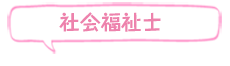 社会福祉士